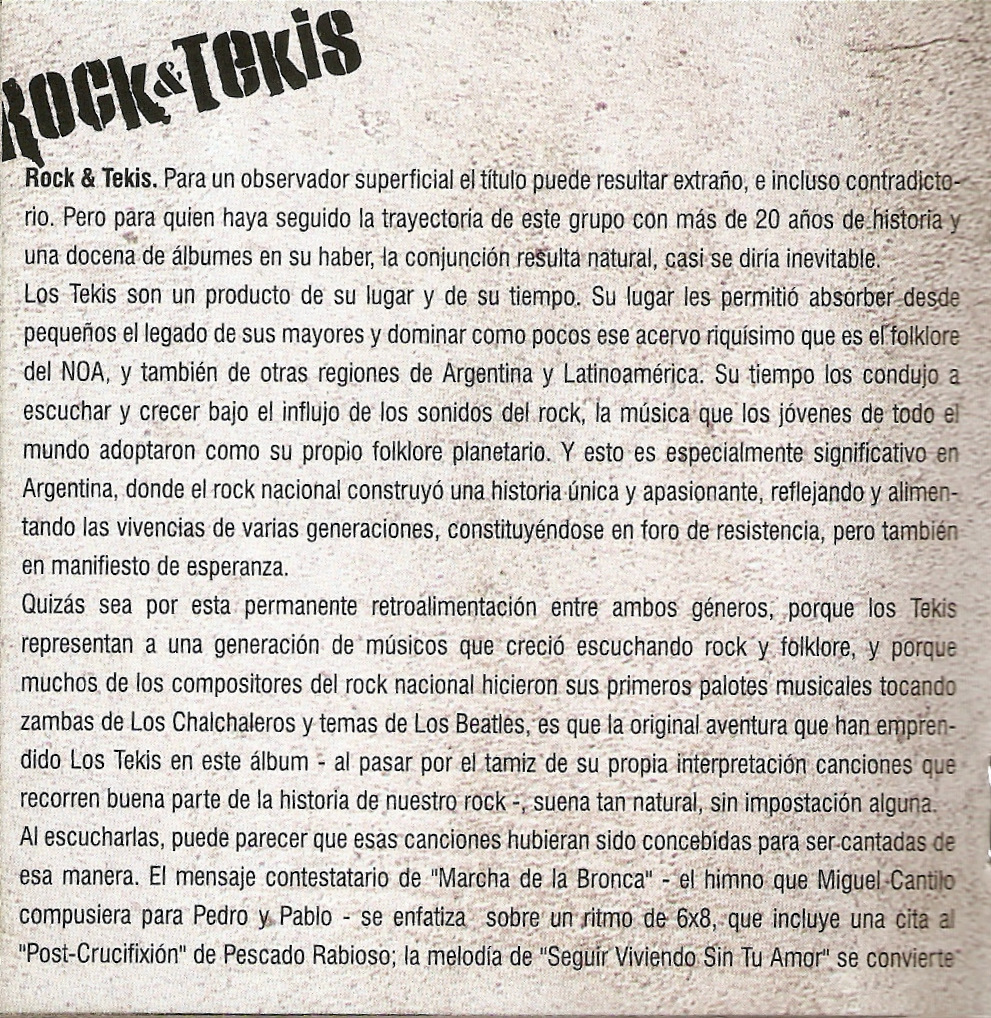 ROCK&TEKIS

Rock & Tekis. Para un observador superficial el título puede resultar extraño, e incluso contradictorio. Pero para quien haya seguido la trayectoria de este grupo con más de 20 años de historia y una docena de álbumes en su haber, la conjunción resulta natural, casi se diría inevitable.
Los Tekis son un producto de su lugar y de su tiempo. Su lugar les permitió absorber desde pequeños el legado de sus mayores y dominar como pocos ese acervo riquísimo que es el folklore del NOA, y también de otras regiones de Argentina y Latinoamérica. Su tiempo los condujo a escuchar y crecer bajo el influjo de los sonidos del rock, la música que los jóvenes de todo el mundo adoptaron como su propio folklore planetario. Y esto es especialmente significativo en Argentina, donde el rock nacional construyó una historia única y apasionante, reflejando y alimentando las vivencias de varias generaciones, constituyéndose en foro de resistencia, pero también en manifiesto de esperanza.
Quizás sea por esta permanente retroalimentación entre ambos géneros, porque los Tekis representan a una generación de músicos que creció escuchando rock y folklore, y porque muchos de los compositores del rock nacional hicieron sus primeros palotes musicales tocando zambas de Los Chalchaleros y temas de Los Beatles, es que la original aventura que han emprendido Los Tekis en este álbum - al pasar por el tamiz de su propia interpretación canciones que recorren buena parte de la historia de nuestro rock -, suena tan natural, sin impostación alguna.
Al escucharlas, puede parecer que esas canciones hubieran sido concebidas para ser cantadas de esa manera. El mensaje contestatario de "Marcha de la Bronca" - el himno que Miguel Cantilo compusiera para Pedro y Pablo - se enfatiza sobre un ritmo de 6x8, que incluye una cita al "Post-Crucifixión" de Pescado Rabioso; la melodía de "Seguir Viviendo Sin Tu Amor" se convierte